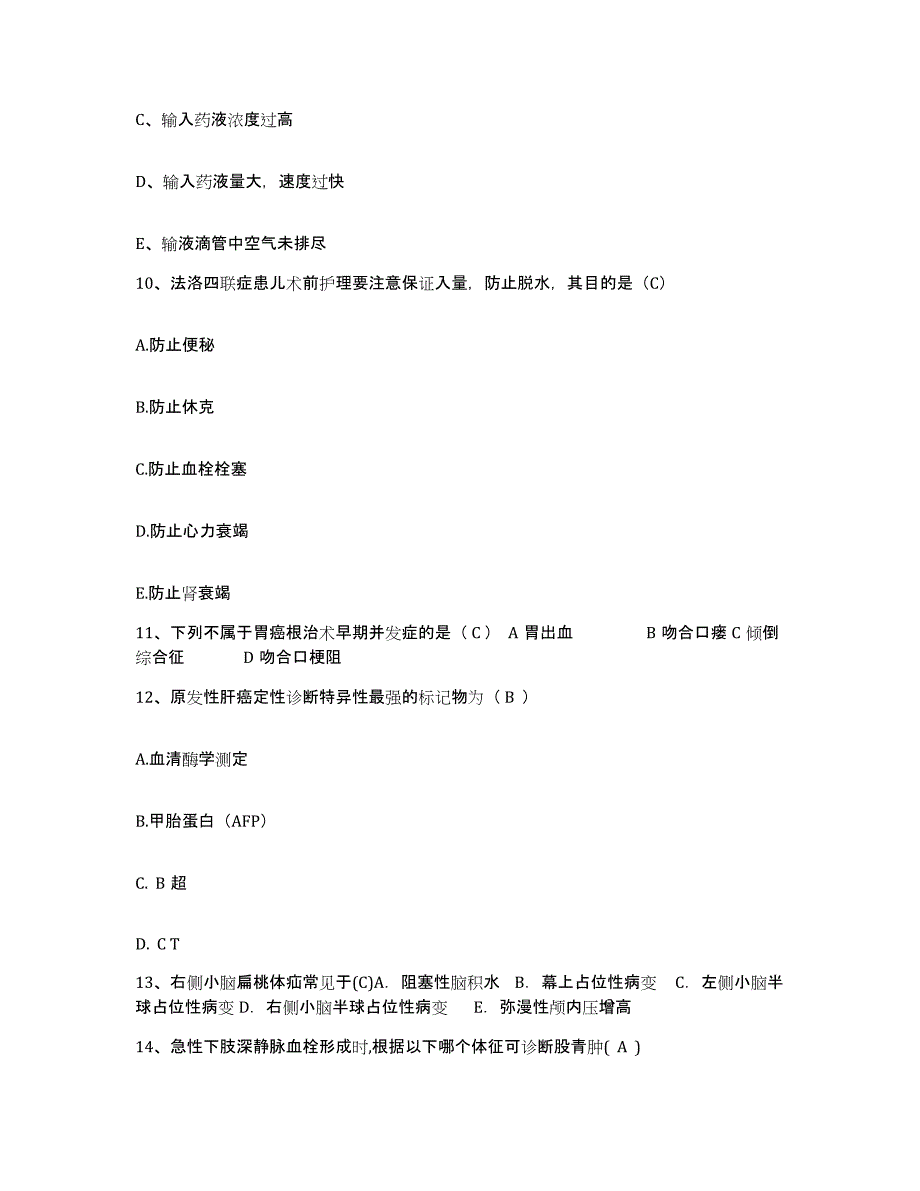 C、输入药液浓度过高

D、输入药液量大，速度过快

E、输液滴管中空气未排尽

10、法洛四联症患儿术前护理要注意保证入量，防止脱水，其目的是（C）

A.防止便秘

B.防止休克

C.防止血栓栓塞

D.防止心力衰竭

E.防止肾衰竭

11、下列不属于胃癌根治术早期并发症的是（ C ） A 胃出血 B 吻合口瘘 C 倾倒综合征 D 吻合口梗阻

12、原发性肝癌定性诊断特异性最强的标记物为（ B ）

A.血清酶学测定

B.甲胎蛋白（AFP）

C. B 超

D. C T

13、右侧小脑扁桃体疝常见于(C)A. 阻塞性脑积水 B. 幕上占位性病变 C. 左侧小脑半球占位性病变 D. 右侧小脑半球占位性病变 E. 弥漫性颅内压增高

14、急性下肢深静脉血栓形成时,根据以下哪个体征可诊断股青肿( A )